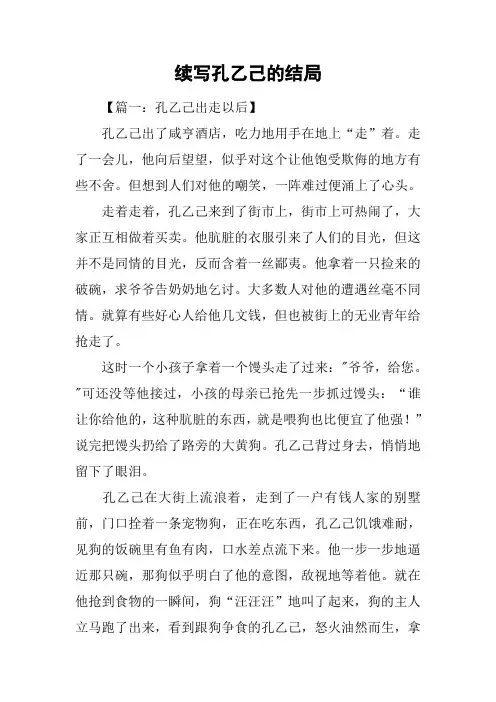 续写孔乙己的结局

【篇一：孔乙己出走以后】

孔乙己出了咸亨酒店，吃力地用手在地上“走”着。走了一会儿，他向后望望，似乎对这个让他饱受欺侮的地方有些不舍。但想到人们对他的嘲笑，一阵难过便涌上了心头。

走着走着，孔乙己来到了街市上，街市上可热闹了，大家正互相做着买卖。他肮脏的衣服引来了人们的目光，但这并不是同情的目光，反而含着一丝鄙夷。他拿着一只捡来的破碗，求爷爷告奶奶地乞讨。大多数人对他的遭遇丝毫不同情。就算有些好心人给他几文钱，但也被街上的无业青年给抢走了。

这时一个小孩子拿着一个馒头走了过来："爷爷，给您。"可还没等他接过，小孩的母亲已抢先一步抓过馒头：“谁让你给他的，这种肮脏的东西，就是喂狗也比便宜了他强！”说完把馒头扔给了路旁的大黄狗。孔乙己背过身去，悄悄地留下了眼泪。

孔乙己在大街上流浪着，走到了一户有钱人家的别墅前，门口拴着一条宠物狗，正在吃东西，孔乙己饥饿难耐，见狗的饭碗里有鱼有肉，口水差点流下来。他一步一步地逼近那只碗，那狗似乎明白了他的意图，敌视地等着他。就在他抢到食物的一瞬间，狗“汪汪汪”地叫了起来，狗的主人立马跑了出来，看到跟狗争食的孔乙己，怒火油然而生，拿